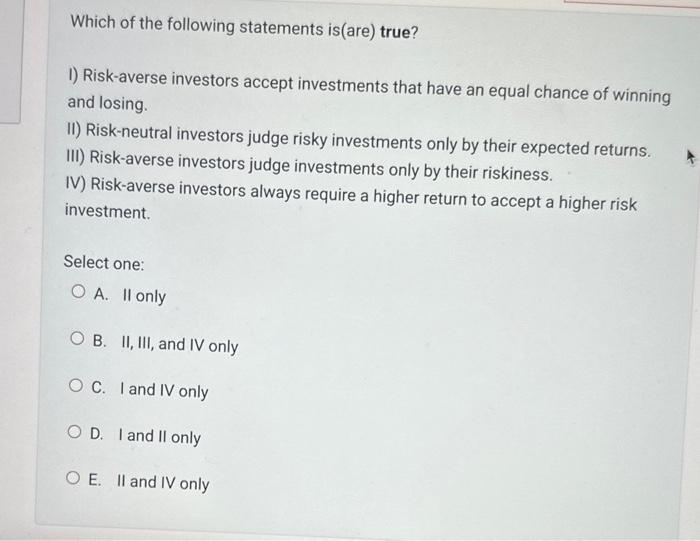 Which of the following statements is(are) true?

I) Risk-averse investors accept investments that have an equal chance of winning and losing.
II) Risk-neutral investors judge risky investments only by their expected returns.
III) Risk-averse investors judge investments only by their riskiness.
IV) Risk-averse investors always require a higher return to accept a higher risk investment.

Select one:
A. II only

B. II, III, and IV only

C. I and IV only

D. I and II only

E. II and IV only